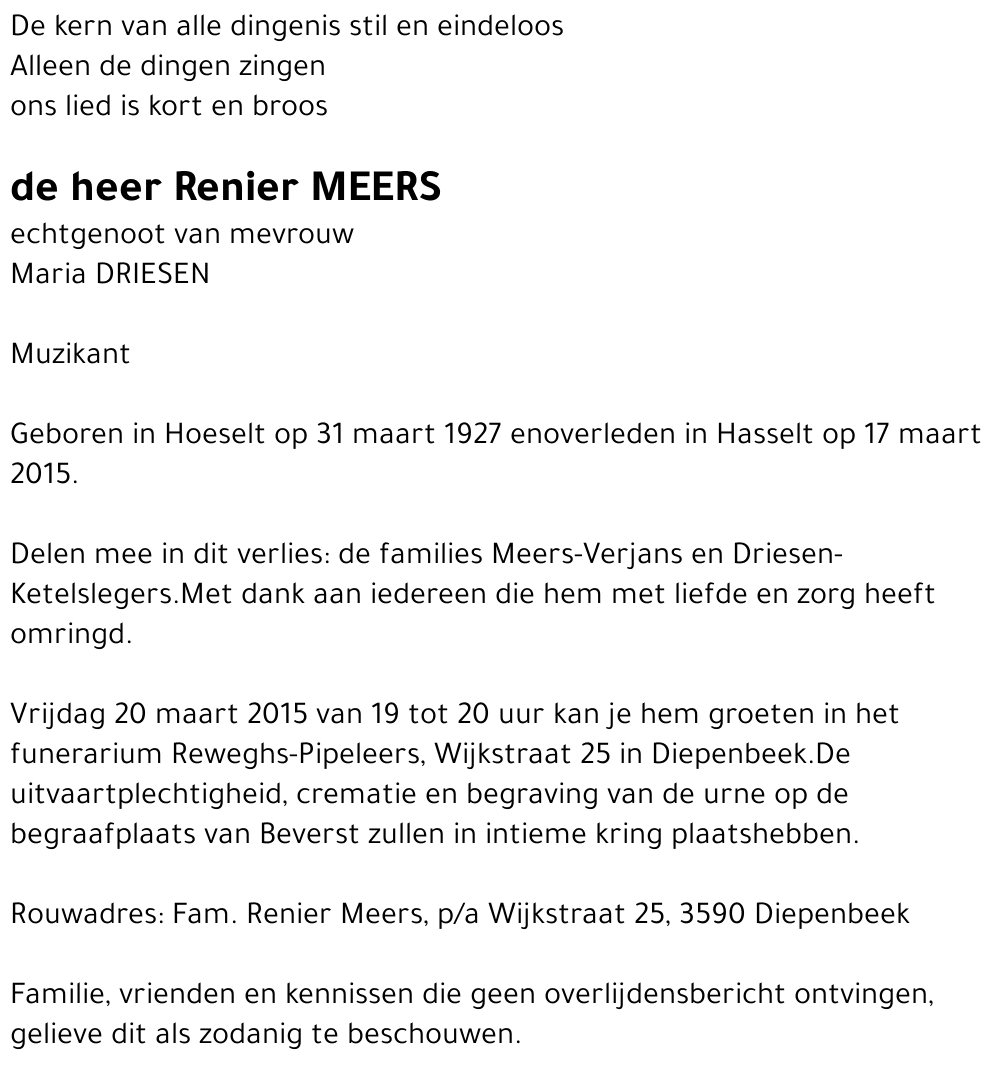 De kern van alle dingenis stil en eindeloos
Alleen de dingen zingen
ons lied is kort en broos

de heer Renier MEERS
echtgenoot van mevrouw
Maria DRIESEN

Muzikant

Geboren in Hoeselt op 31 maart 1927 enoverleden in Hasselt op 17 maart 2015.

Delen mee in dit verlies: de families Meers-Verjans en Driesen-Ketelslegers.Met dank aan iedereen die hem met liefde en zorg heeft omringd.

Vrijdag 20 maart 2015 van 19 tot 20 uur kan je hem groeten in het funerarium Reweghs-Pipeleers, Wijkstraat 25 in Diepenbeek.De uitvaartplechtigheid, crematie en begraving van de urne op de begraafplaats van Beverst zullen in intieme kring plaatshebben.

Rouwadres: Fam. Renier Meers, p/a Wijkstraat 25, 3590 Diepenbeek

Familie, vrienden en kennissen die geen overlijdensbericht ontvingen, gelieve dit als zodanig te beschouwen.